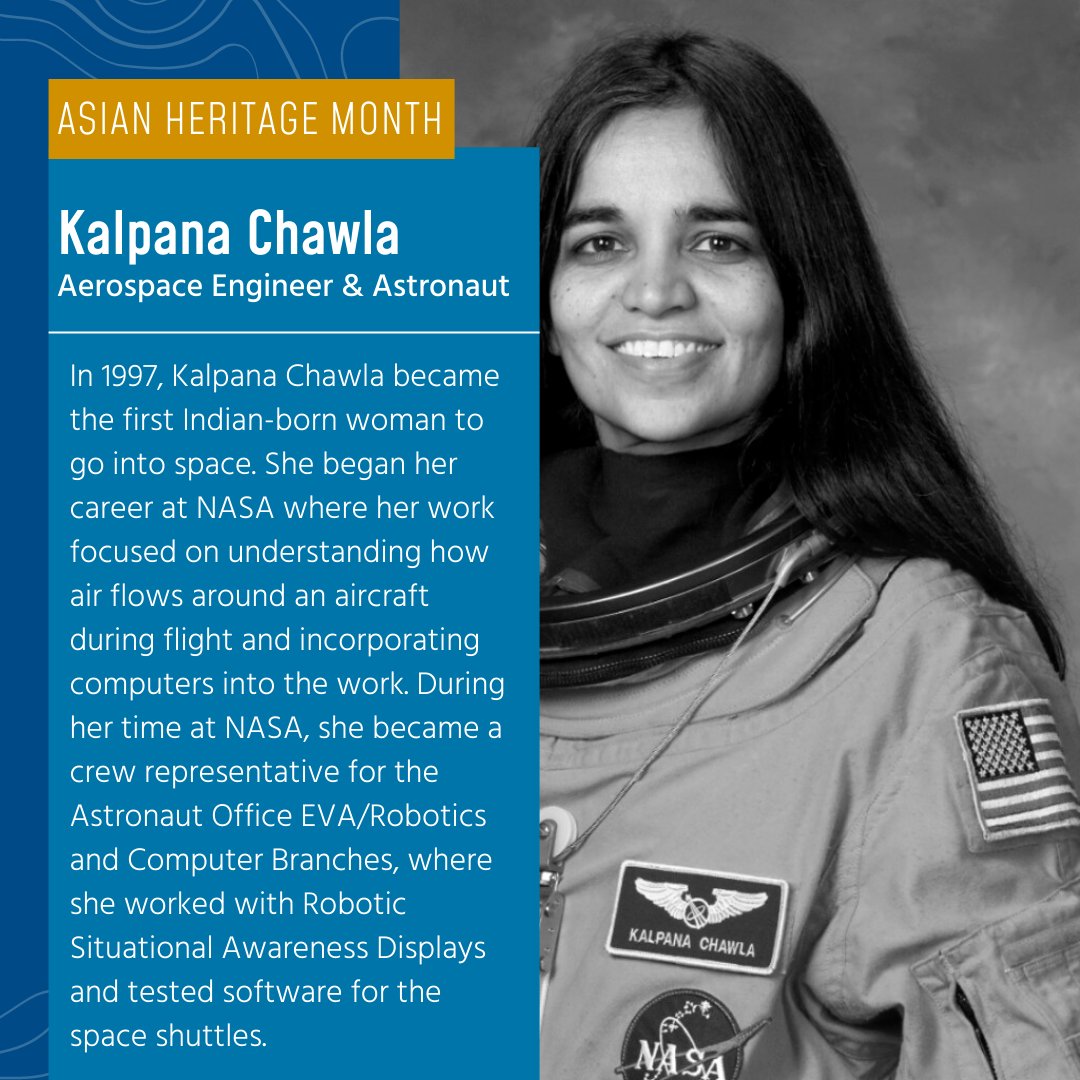 ASIAN HERITAGE MONTH

Kalpana Chawla
Aerospace Engineer & Astronaut

In 1997, Kalpana Chawla became the first Indian-born woman to go into space. She began her career at NASA where her work focused on understanding how air flows around an aircraft during flight and incorporating computers into the work. During her time at NASA, she became a crew representative for the Astronaut Office EVA/Robotics and Computer Branches, where she worked with Robotic Situational Awareness Displays and tested software for the space shuttles.

KALPANA CHAWLA

NASA